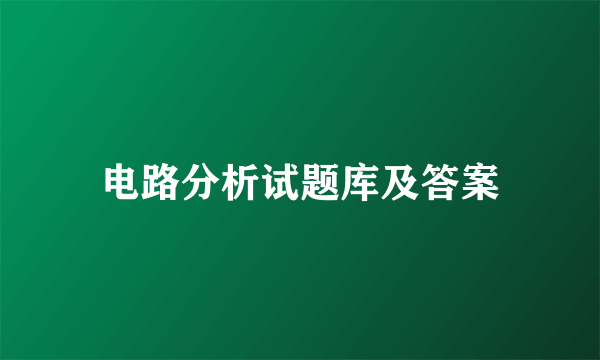 电路分析试题库及答案